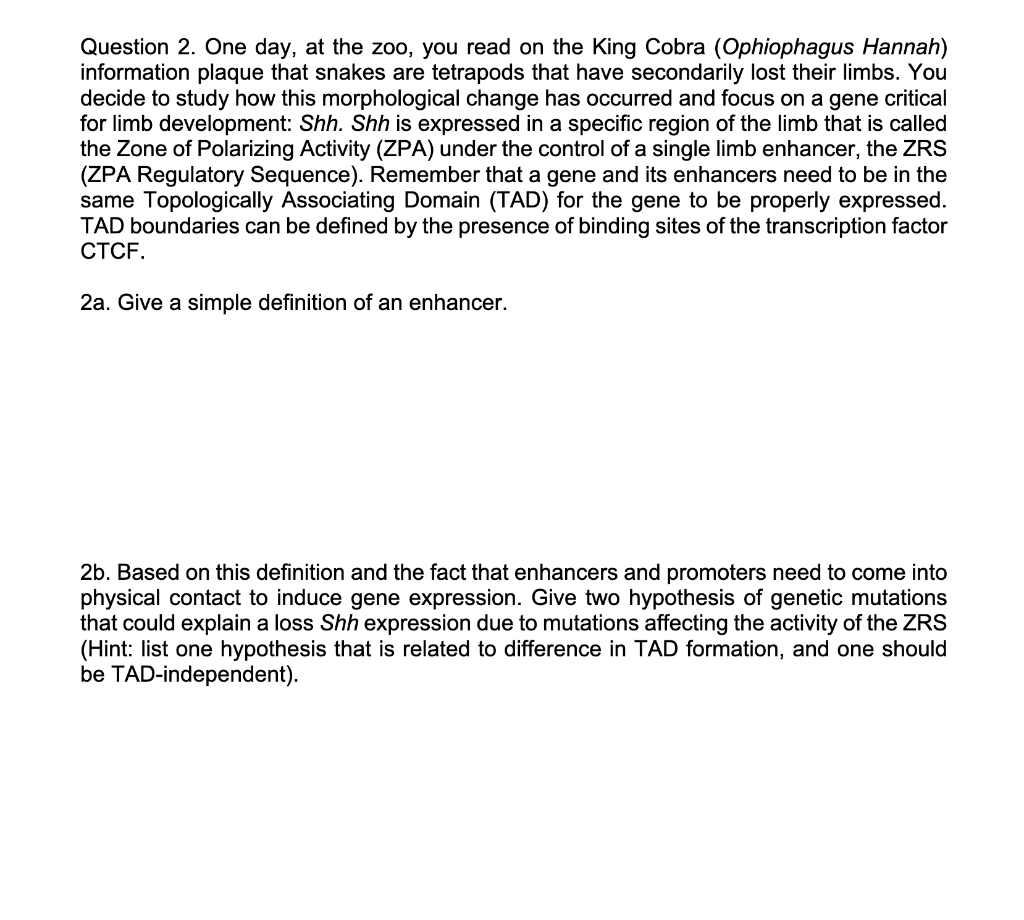 Question 2. One day, at the zoo, you read on the King Cobra (Ophiophagus Hannah) information plaque that snakes are tetrapods that have secondarily lost their limbs. You decide to study how this morphological change has occurred and focus on a gene critical for limb development: Shh. Shh is expressed in a specific region of the limb that is called the Zone of Polarizing Activity (ZPA) under the control of a single limb enhancer, the ZRS (ZPA Regulatory Sequence). Remember that a gene and its enhancers need to be in the same Topologically Associating Domain (TAD) for the gene to be properly expressed. TAD boundaries can be defined by the presence of binding sites of the transcription factor CTCF.

2a. Give a simple definition of an enhancer.

2b. Based on this definition and the fact that enhancers and promoters need to come into physical contact to induce gene expression. Give two hypothesis of genetic mutations that could explain a loss Shh expression due to mutations affecting the activity of the ZRS (Hint: list one hypothesis that is related to difference in TAD formation, and one should be TAD-independent).